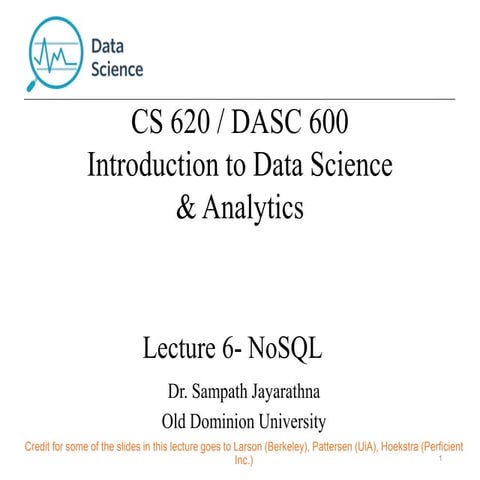 Data
Science

CS 620 / DASC 600
Introduction to Data Science
& Analytics

Lecture 6- NoSQL

Dr. Sampath Jayarathna

Old Dominion University

Credit for some of the slides in this lecture goes to Larson (Berkeley), Pattersen (UiA), Hoekstra (Perficient Inc.)

1